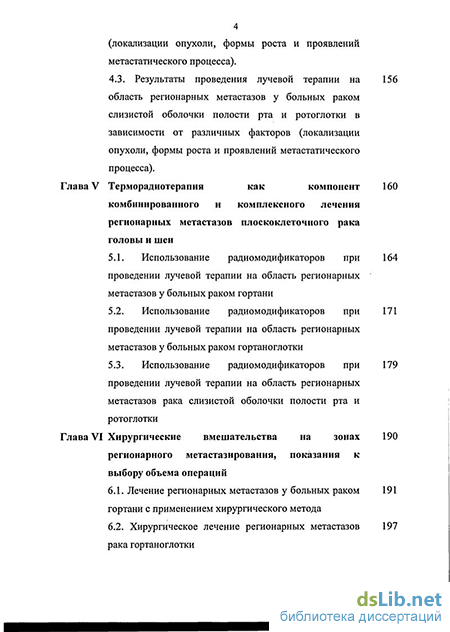 4

(локализации опухоли, формы роста и проявлений метастатического процесса).

4.3. Результаты проведения лучевой терапии на область регионарных метастазов у больных раком слизистой оболочки полости рта и ротоглотки в зависимости от различных факторов (локализации опухоли, формы роста и проявлений метастатического процесса). 156

Глава V Терморадиотерапия как компонент комбинированного и комплексного лечения регионарных метастазов плоскоклеточного рака головы и шеи 160

5.1. Использование радиомодификаторов при проведении лучевой терапии на область регионарных метастазов у больных раком гортани 164

5.2. Использование радиомодификаторов при проведении лучевой терапии на область регионарных метастазов у больных раком гортаноглотки 171

5.3. Использование радиомодификаторов при проведении лучевой терапии на область регионарных метастазов рака слизистой оболочки полости рта и ротоглотки 179

Глава VI Хирургические вмешательства на зонах регионарного метастазирования, показания к выбору объема операций 190

6.1. Лечение регионарных метастазов у больных раком гортани с применением хирургического метода 191

6.2. Хирургическое лечение регионарных метастазов рака гортаноглотки 197

dsLib.net
библиотека диссертаций